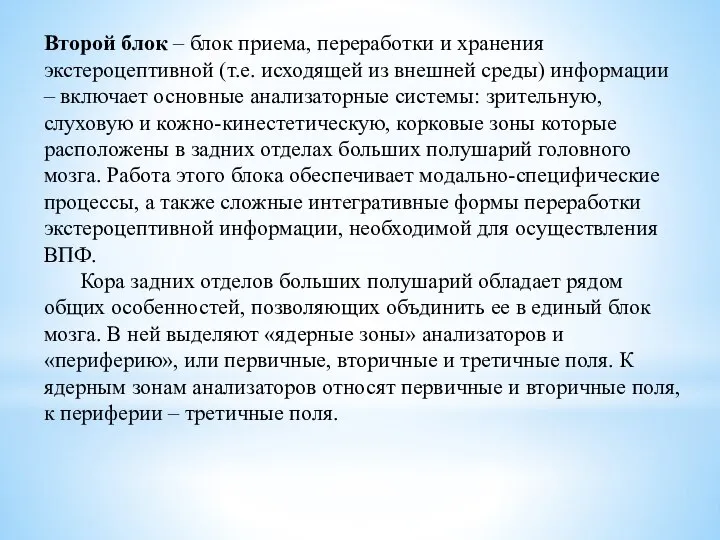 Второй блок – блок приема, переработки и хранения экстероцептивной (т.е. исходящей из внешней среды) информации – включает основные анализаторные системы: зрительную, слуховую и кожно-кинестетическую, корковые зоны которые расположены в задних отделах больших полушарий головного мозга. Работа этого блока обеспечивает модально-специфические процессы, а также сложные интегративные формы переработки экстероцептивной информации, необходимой для осуществления ВПФ.

Кора задних отделов больших полушарий обладает рядом общих особенностей, позволяющих объдинить ее в единый блок мозга. В ней выделяют «ядерные зоны» анализаторов и «периферию», или первичные, вторичные и третичные поля. К ядерным зонам анализаторов относят первичные и вторичные поля, к периферии – третичные поля.